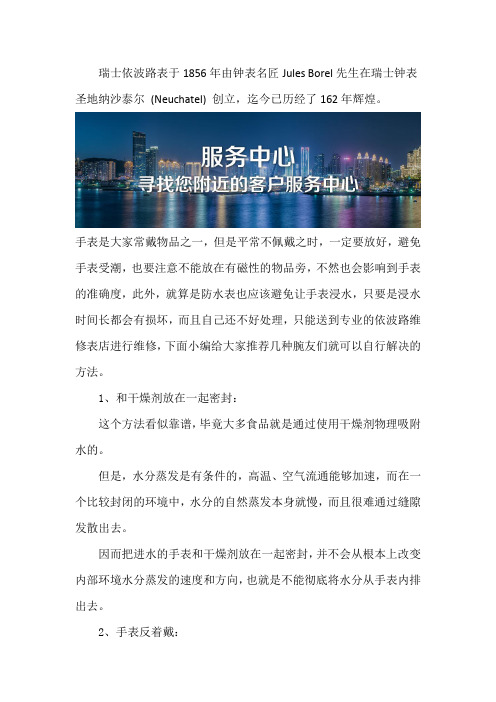 瑞士依波路表于 1856 年由钟表名匠 Jules Borel 先生在瑞士钟表圣地纳沙泰尔 (Neuchatel) 创立，迄今已历经了 162 年辉煌。

服务中心
寻找您附近的客户服务中心

手表是大家常戴物品之一，但是平常不佩戴之时，一定要放好，避免手表受潮，也要注意不能放在有磁性的物品旁，不然也会影响到手表的准确度，此外，就算是防水表也应该避免让手表浸水，只要是浸水时间长都会有损坏，而且自己还不好处理，只能送到专业的依波路维修表店进行维修，下面小编给大家推荐几种腕友们就可以自行解决的方法。

1、和干燥剂放在一起密封：

这个方法看似靠谱，毕竟大多食品就是通过使用干燥剂物理吸附水的。

但是，水分蒸发是有条件的，高温、空气流通能够加速，而在一个比较封闭的环境中，水分的自然蒸发本身就慢，而且很难通过缝隙发散出去。

因而把进水的手表和干燥剂放在一起密封，并不会从根本上改变内部环境水分蒸发的速度和方向，也就是不能彻底将水分从手表内排出去。

2、手表反着戴：